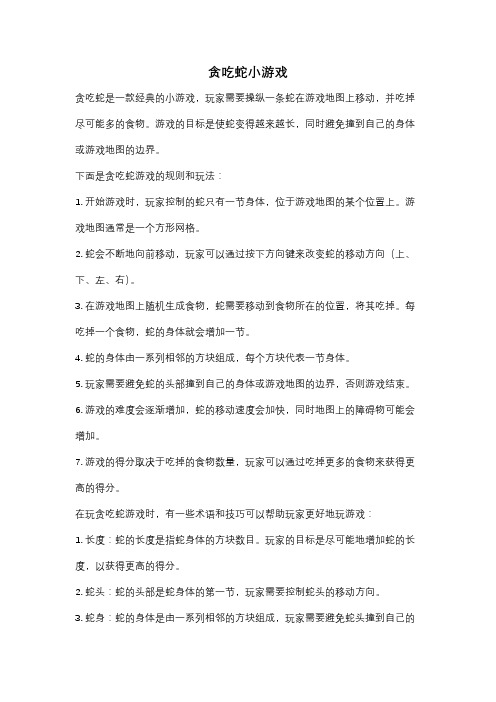 贪吃蛇小游戏

贪吃蛇是一款经典的小游戏，玩家需要操纵一条蛇在游戏地图上移动，并吃掉尽可能多的食物。游戏的目标是使蛇变得越来越长，同时避免撞到自己的身体或游戏地图的边界。

下面是贪吃蛇游戏的规则和玩法：

1. 开始游戏时，玩家控制的蛇只有一节身体，位于游戏地图的某个位置上。游戏地图通常是一个方形网格。

2. 蛇会不断地向前移动，玩家可以通过按下方向键来改变蛇的移动方向（上、下、左、右）。

3. 在游戏地图上随机生成食物，蛇需要移动到食物所在的位置，将其吃掉。每吃掉一个食物，蛇的身体就会增加一节。

4. 蛇的身体由一系列相邻的方块组成，每个方块代表一节身体。

5. 玩家需要避免蛇的头部撞到自己的身体或游戏地图的边界，否则游戏结束。

6. 游戏的难度会逐渐增加，蛇的移动速度会加快，同时地图上的障碍物可能会增加。

7. 游戏的得分取决于吃掉的食物数量，玩家可以通过吃掉更多的食物来获得更高的得分。

在玩贪吃蛇游戏时，有一些术语和技巧可以帮助玩家更好地玩游戏：

1. 长度：蛇的长度是指蛇身体的方块数目。玩家的目标是尽可能地增加蛇的长度，以获得更高的得分。

2. 蛇头：蛇的头部是蛇身体的第一节，玩家需要控制蛇头的移动方向。

3. 蛇身：蛇的身体是由一系列相邻的方块组成，玩家需要避免蛇头撞到自己的